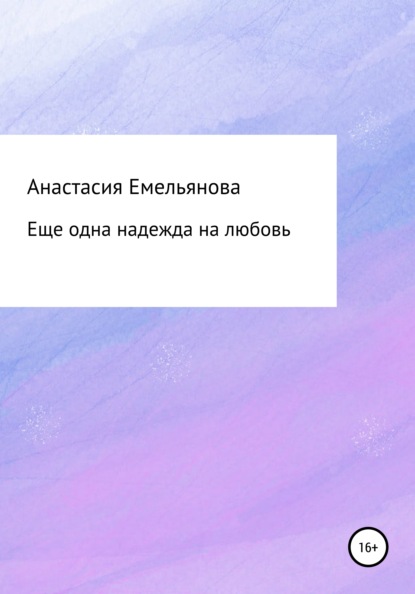 Анастасия Емельянова

Еще одна надежда на любовь

16+